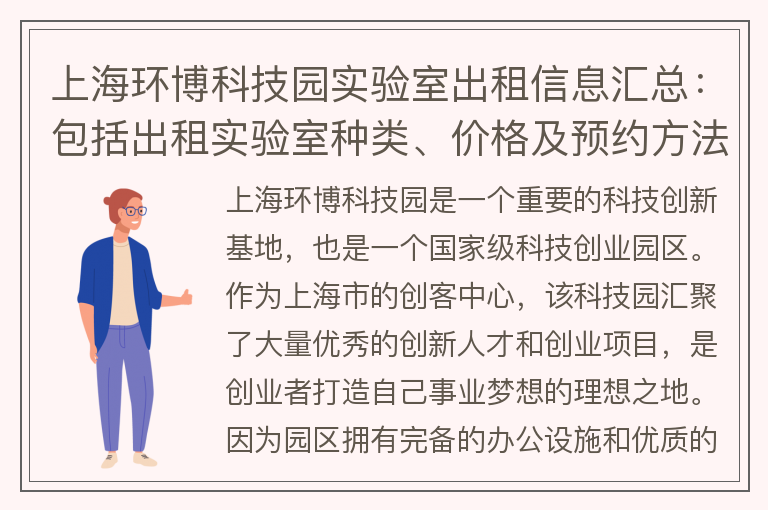 上海环博科技园实验室出租信息汇总：包括出租实验室种类、价格及预约方法

上海环博科技园是一个重要的科技创新基地，也是一个国家级科技创业园区。作为上海市的创客中心，该科技园汇聚了大量优秀的创新人才和创业项目，是创业者打造自己事业梦想的理想之地。因为园区拥有完备的办公设施和优质的